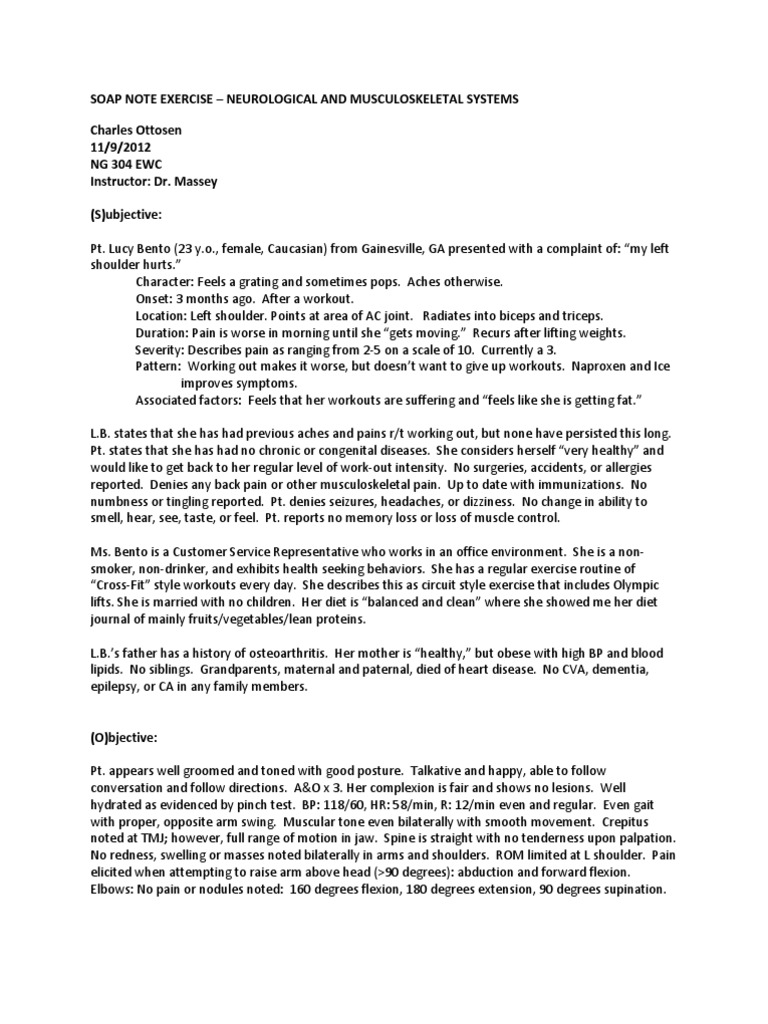 SOAP NOTE EXERCISE – NEUROLOGICAL AND MUSCULOSKELETAL SYSTEMS

Charles Ottosen
11/9/2012
NG 304 EWC
Instructor: Dr. Massey

(S)ubjective:

Pt. Lucy Bento (23 y.o., female, Caucasian) from Gainesville, GA presented with a complaint of: "my left shoulder hurts."

Character: Feels a grating and sometimes pops. Aches otherwise.
Onset: 3 months ago. After a workout.
Location: Left shoulder. Points at area of AC joint. Radiates into biceps and triceps.
Duration: Pain is worse in morning until she "gets moving." Recurs after lifting weights.
Severity: Describes pain as ranging from 2-5 on a scale of 10. Currently a 3.
Pattern: Working out makes it worse, but doesn't want to give up workouts. Naproxen and Ice improves symptoms.
Associated factors: Feels that her workouts are suffering and "feels like she is getting fat."

L.B. states that she has had previous aches and pains r/t working out, but none have persisted this long. Pt. states that she has had no chronic or congenital diseases. She considers herself "very healthy" and would like to get back to her regular level of work-out intensity. No surgeries, accidents, or allergies reported. Denies any back pain or other musculoskeletal pain. Up to date with immunizations. No numbness or tingling reported. Pt. denies seizures, headaches, or dizziness. No change in ability to smell, hear, see, taste, or feel. Pt. reports no memory loss or loss of muscle control.

Ms. Bento is a Customer Service Representative who works in an office environment. She is a non-smoker, non-drinker, and exhibits health seeking behaviors. She has a regular exercise routine of "Cross-Fit" style workouts every day. She describes this as circuit style exercise that includes Olympic lifts. She is married with no children. Her diet is "balanced and clean" where she showed me her diet journal of mainly fruits/vegetables/lean proteins.

L.B.'s father has a history of osteoarthritis. Her mother is "healthy," but obese with high BP and blood lipids. No siblings. Grandparents, maternal and paternal, died of heart disease. No CVA, dementia, epilepsy, or CA in any family members.

(O)bjective:

Pt. appears well groomed and toned with good posture. Talkative and happy, able to follow conversation and follow directions. A&O x 3. Her complexion is fair and shows no lesions. Well hydrated as evidenced by pinch test. BP: 118/60, HR: 58/min, R: 12/min even and regular. Even gait with proper, opposite arm swing. Muscular tone even bilaterally with smooth movement. Crepitus noted at TMJ; however, full range of motion in jaw. Spine is straight with no tenderness upon palpation. No redness, swelling or masses noted bilaterally in arms and shoulders. ROM limited at L shoulder. Pain elicited when attempting to raise arm above head (>90 degrees): abduction and forward flexion. Elbows: No pain or nodules noted: 160 degrees flexion, 180 degrees extension, 90 degrees supination.